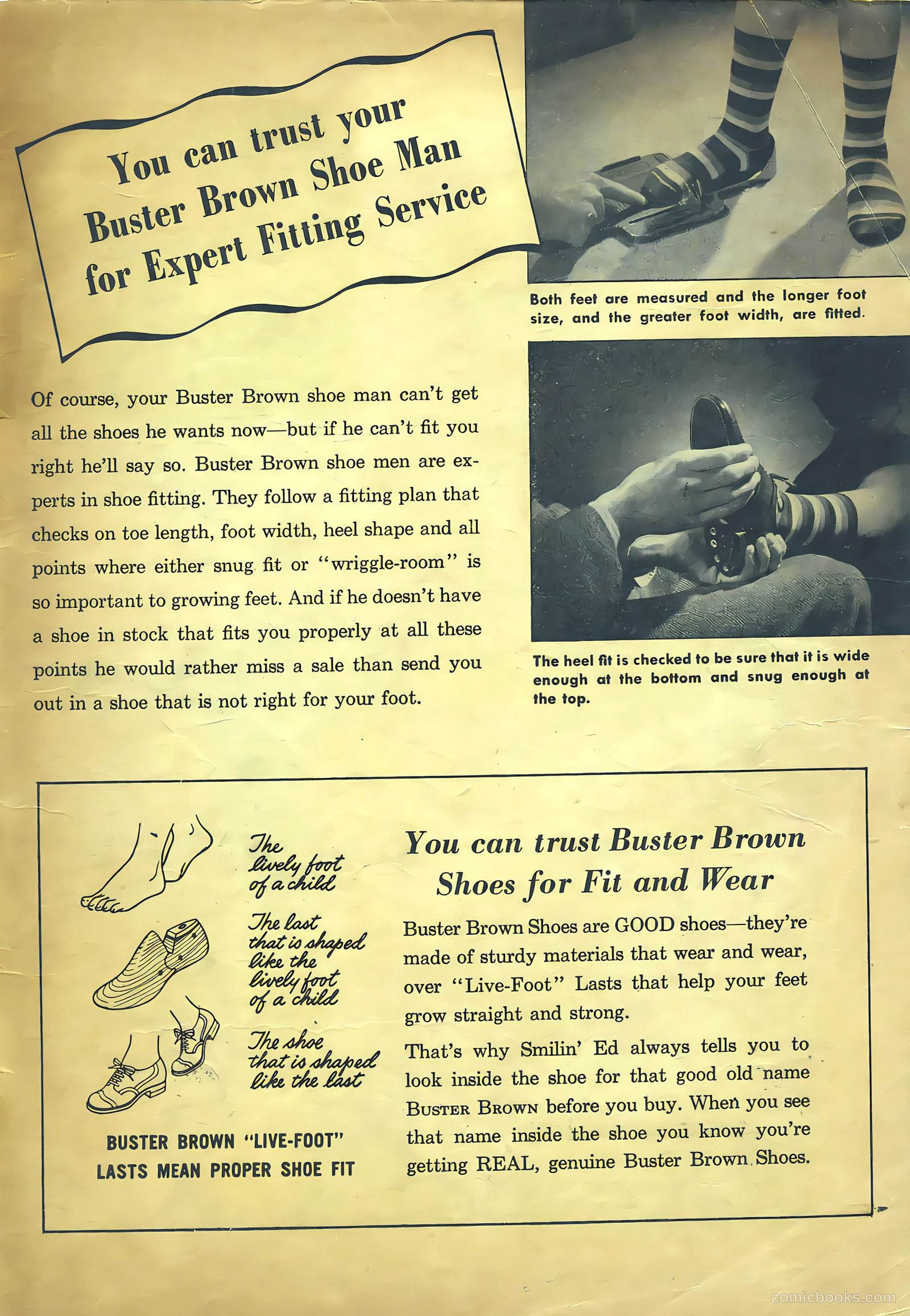 You can trust your Buster Brown Shoe Man for Expert Fitting Service

Both feet are measured and the longer foot size, and the greater foot width, are fitted.

Of course, your Buster Brown shoe man can't get all the shoes he wants now—but if he can't fit you right he'll say so. Buster Brown shoe men are experts in shoe fitting. They follow a fitting plan that checks on toe length, foot width, heel shape and all points where either snug fit or "wriggle-room" is so important to growing feet. And if he doesn't have a shoe in stock that fits you properly at all these points he would rather miss a sale than send you out in a shoe that is not right for your foot.

The heel fit is checked to be sure that it is wide enough at the bottom and snug enough at the top.

The lively foot of a child

The last that is shaped like the lively foot of a child

The shoe that is shaped like the last

BUSTER BROWN "LIVE-FOOT" LASTS MEAN PROPER SHOE FIT

You can trust Buster Brown Shoes for Fit and Wear

Buster Brown Shoes are GOOD shoes—they're made of sturdy materials that wear and wear, over "Live-Foot" Lasts that help your feet grow straight and strong.

That's why Smilin' Ed always tells you to look inside the shoe for that good old name BUSTER BROWN before you buy. When you see that name inside the shoe you know you're getting REAL, genuine Buster Brown Shoes.

comicbooks.com